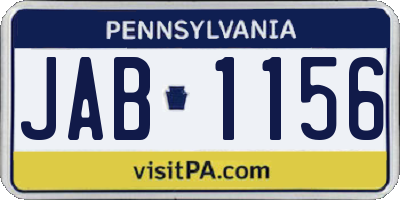 PENNSYLVANIA

JAB 1156

visitPA.com